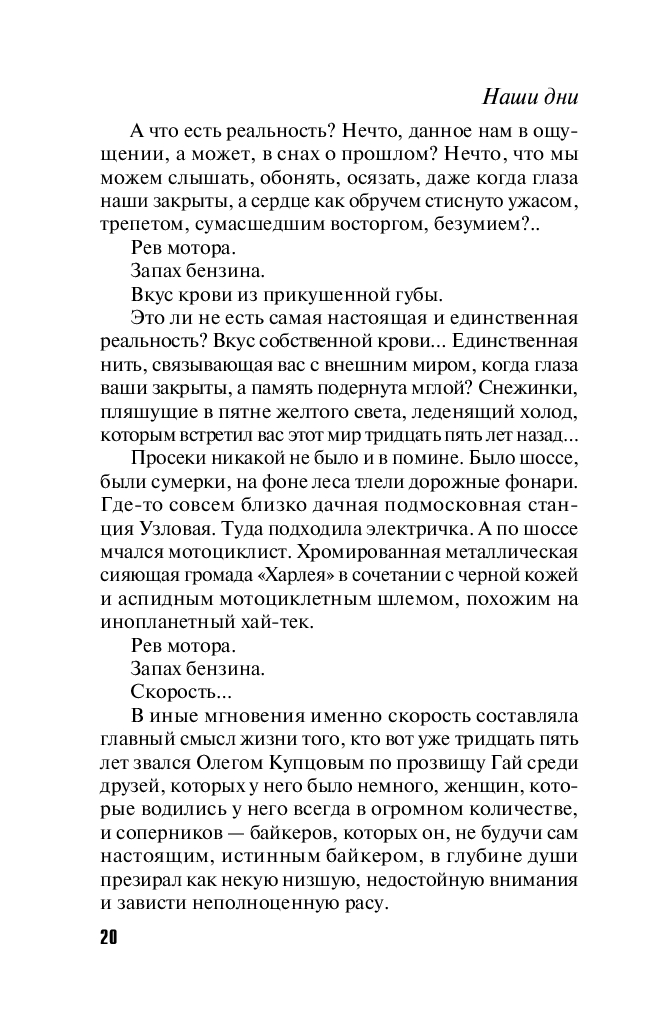 Наши дни

А что есть реальность? Нечто, данное нам в ощущении, а может, в снах о прошлом? Нечто, что мы можем слышать, обонять, осязать, даже когда глаза наши закрыты, а сердце как обручем стиснуто ужасом, трепетом, сумасшедшим восторгом, безумием?..

Рев мотора.

Запах бензина.

Вкус крови из прикушенной губы.

Это ли не есть самая настоящая и единственная реальность? Вкус собственной крови... Единственная нить, связывающая вас с внешним миром, когда глаза ваши закрыты, а память подернута мглой? Снежинки, пляшущие в пятне желтого света, леденящий холод, которым встретил вас этот мир тридцать пять лет назад...

Просеки никакой не было и в помине. Было шоссе, были сумерки, на фоне леса тлели дорожные фонари. Где-то совсем близко дачная подмосковная станция Узловая. Туда подходила электричка. А по шоссе мчался мотоциклист. Хромированная металлическая сияющая громада «Харлея» в сочетании с черной кожей и аспидным мотоциклетным шлемом, похожим на инопланетный хай-тек.

Рев мотора.

Запах бензина.

Скорость...

В иные мгновения именно скорость составляла главный смысл жизни того, кто вот уже тридцать пять лет звался Олегом Купцовым по прозвищу Гай среди друзей, которых у него было немного, женщин, которые водились у него всегда в огромном количестве, и соперников — байкеров, которых он, не будучи сам настоящим, истинным байкером, в глубине души презирал как некую низшую, недостойную внимания и зависти неполноценную расу.

20